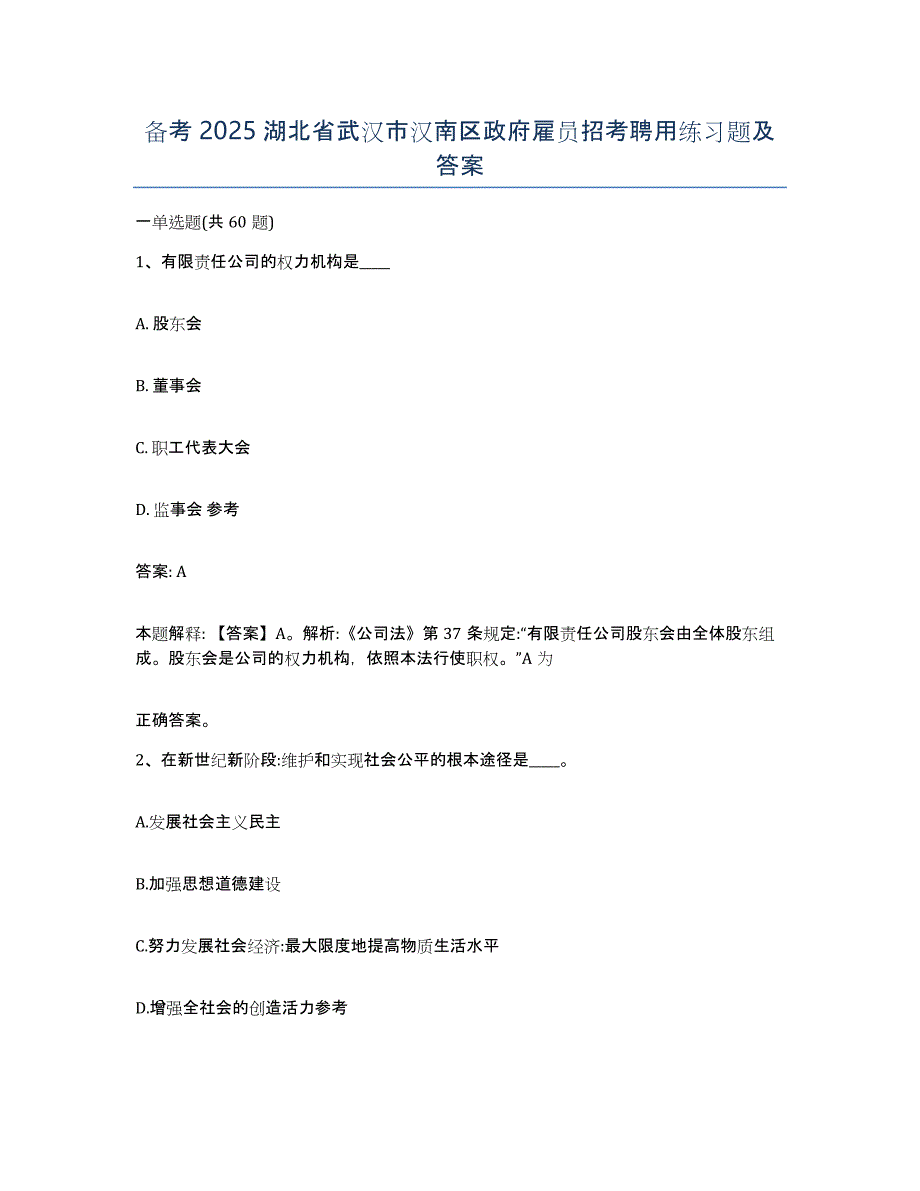 备考 2025 湖北省武汉市汉南区政府雇员招考聘用练习题及答案

一单选题(共 60 题)

1、有限责任公司的权力机构是____

A. 股东会

B. 董事会

C. 职工代表大会

D. 监事会 参考

答案: A

本题解释: 【答案】A。解析:《公司法》第 37 条规定:“有限责任公司股东会由全体股东组成。股东会是公司的权力机构，依照本法行使职权。”A 为

正确答案。

2、在新世纪新阶段:维护和实现社会公平的根本途径是____。

A.发展社会主义民主

B.加强思想道德建设

C.努力发展社会经济:最大限度地提高物质生活水平

D.增强全社会的创造活力参考